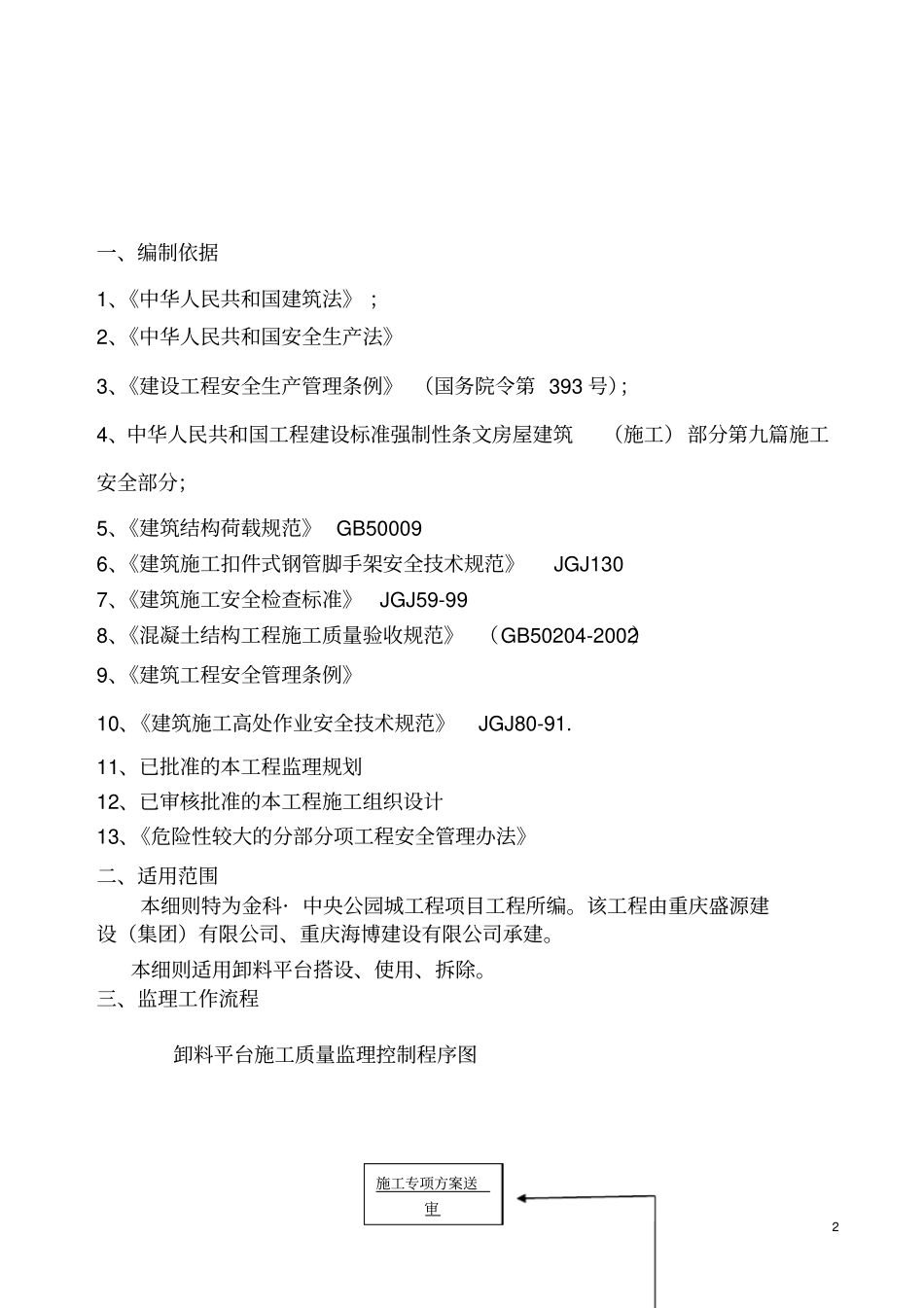 一、编制依据

1、《中华人民共和国建筑法》；

2、《中华人民共和国安全生产法》

3、《建设工程安全生产管理条例》（国务院令第 393 号)；

4、中华人民共和国工程建设标准强制性条文房屋建筑（施工）部分第九篇施工安全部分;

5、《建筑结构荷载规范》 GB50009

6、《建筑施工扣件式钢管脚手架安全技术规范》 JGJ130

7、《建筑施工安全检查标准》 JGJ59-99

8、《混凝土结构工程施工质量验收规范》（GB50204-2002)

9、《建筑工程安全管理条例》

10、《建筑施工高处作业安全技术规范》 JGJ80-91.

11、已批准的本工程监理规划

12、已审核批准的本工程施工组织设计

13、《危险性较大的分部分项工程安全管理办法》

二、适用范围

本细则特为金科· 中央公园城工程项目工程所编。该工程由重庆盛源建设（集团）有限公司、重庆海博建设有限公司承建。

本细则适用卸料平台搭设、使用、拆除。

三、监理工作流程

卸料平台施工质量监理控制程序图

施工专项方案送审

2